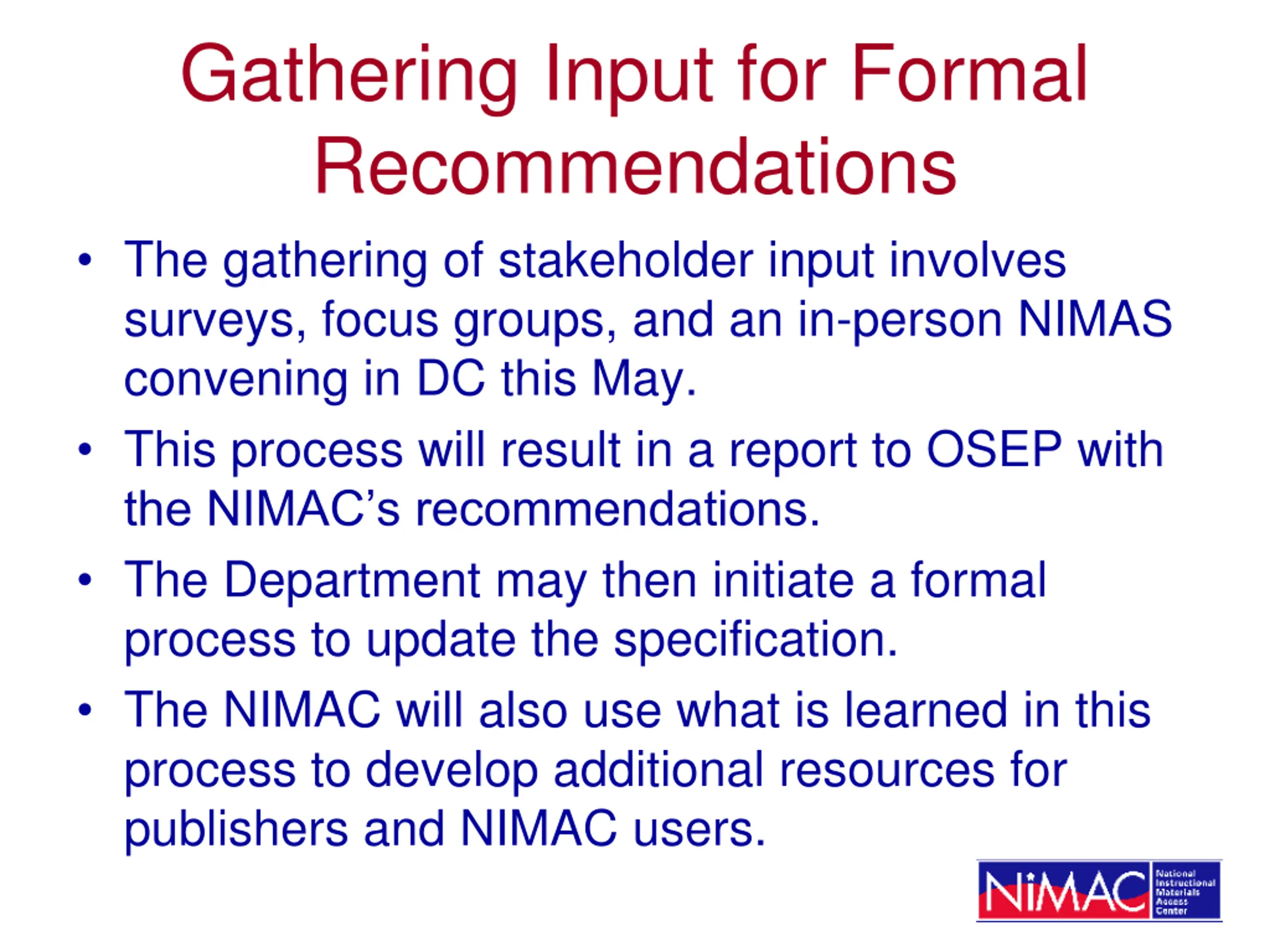 Gathering Input for Formal Recommendations

• The gathering of stakeholder input involves surveys, focus groups, and an in-person NIMAS convening in DC this May.

• This process will result in a report to OSEP with the NIMAC's recommendations.

• The Department may then initiate a formal process to update the specification.

• The NIMAC will also use what is learned in this process to develop additional resources for publishers and NIMAC users.

NIMAC National Instructional Materials Access Center